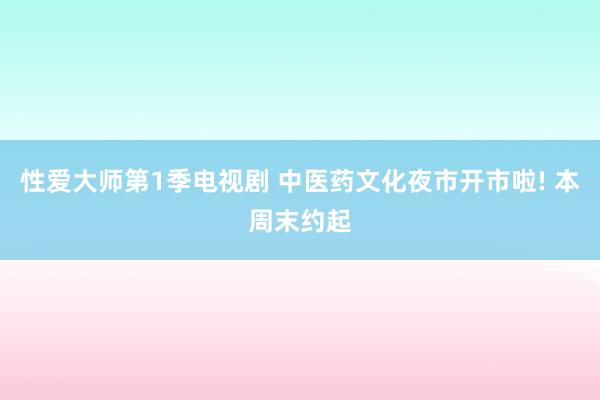 性爱大师第1季电视剧 中医药文化夜市开市啦! 本周末约起